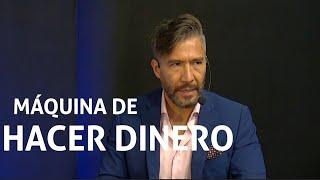 MÁQUINA DE
HACER DINERO